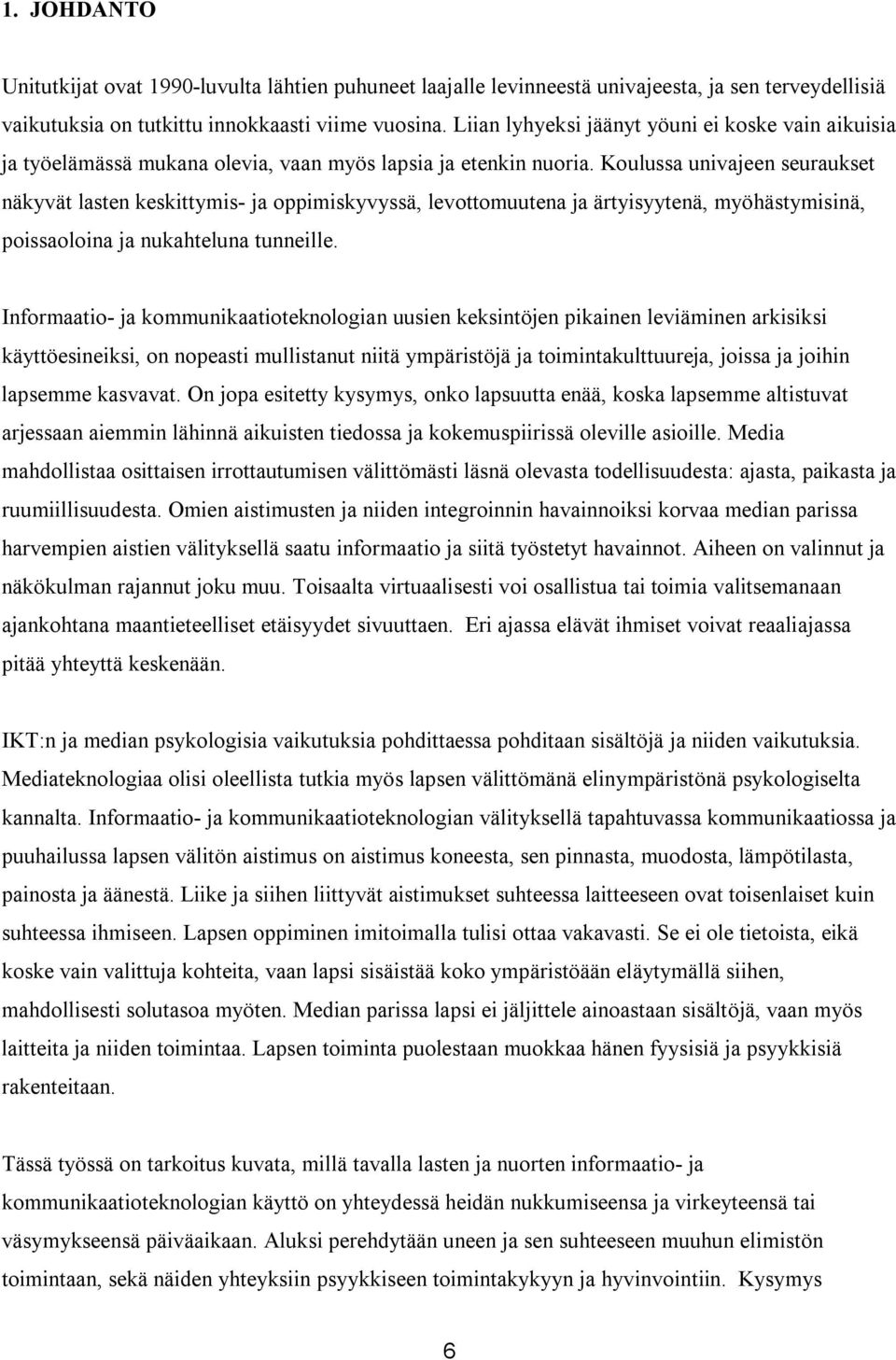 1. JOHDANTO

Unitutkijat ovat 1990-luvulta lähtien puhuneet laajalle levinneestä univajeesta, ja sen terveydellisiä vaikutuksia on tutkittu innokkaasti viime vuosina. Liian lyhyeksi jäänyt yöuni ei koske vain aikuisia ja työelämässä mukana olevia, vaan myös lapsia ja etenkin nuoria. Koulussa univajeen seuraukset näkyvät lasten keskittymis- ja oppimiskyvyssä, levottomuutena ja ärtyisyytenä, myöhästymisinä, poissaoloina ja nukahteluna tunneille.

Informaatio- ja kommunikaatioteknologian uusien keksintöjen pikainen leviäminen arkisiksi käyttöesineiksi, on nopeasti mullistanut niitä ympäristöjä ja toimintakulttuureja, joissa ja joihin lapsemme kasvavat. On jopa esitetty kysymys, onko lapsuutta enää, koska lapsemme altistuvat arjessaan aiemmin lähinnä aikuisten tiedossa ja kokemuspiirissä oleville asioille. Media mahdollistaa osittaisen irrottautumisen välittömästi läsnä olevasta todellisuudesta: ajasta, paikasta ja ruumiillisuudesta. Omien aistimusten ja niiden integroinnin havainnoiksi korvaa median parissa harvempien aistien välityksellä saatu informaatio ja siitä työstetyt havainnot. Aiheen on valinnut ja näkökulman rajannut joku muu. Toisaalta virtuaalisesti voi osallistua tai toimia valitsemanaan ajankohtana maantieteelliset etäisyydet sivuuttaen. Eri ajassa elävät ihmiset voivat reaaliajassa pitää yhteyttä keskenään.

IKT:n ja median psykologisia vaikutuksia pohdittaessa pohditaan sisältöjä ja niiden vaikutuksia. Mediateknologiaa olisi oleellista tutkia myös lapsen välittömänä elinympäristönä psykologiselta kannalta. Informaatio- ja kommunikaatioteknologian välityksellä tapahtuvassa kommunikaatiossa ja puuhailussa lapsen välitön aistimus on aistimus koneesta, sen pinnasta, muodosta, lämpötilasta, painosta ja äänestä. Liike ja siihen liittyvät aistimukset suhteessa laitteeseen ovat toisenlaiset kuin suhteessa ihmiseen. Lapsen oppiminen imitoimalla tulisi ottaa vakavasti. Se ei ole tietoista, eikä koske vain valittuja kohteita, vaan lapsi sisäistää koko ympäristöään eläytymällä siihen, mahdollisesti solutasoa myöten. Median parissa lapsi ei jäljittele ainoastaan sisältöjä, vaan myös laitteita ja niiden toimintaa. Lapsen toiminta puolestaan muokkaa hänen fyysisiä ja psyykkisiä rakenteitaan.

Tässä työssä on tarkoitus kuvata, millä tavalla lasten ja nuorten informaatio- ja kommunikaatioteknologian käyttö on yhteydessä heidän nukkumiseensa ja virkeyteensä tai väsymykseensä päiväaikaan. Aluksi perehdytään uneen ja sen suhteeseen muuhun elimistön toimintaan, sekä näiden yhteyksiin psyykkiseen toimintakykyyn ja hyvinvointiin. Kysymys

6